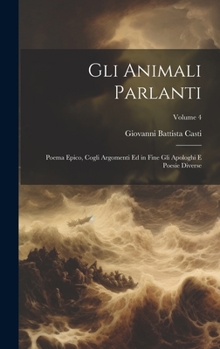 Gli Animali Parlanti

Volume 4

Giovanni Battista Casti

Poema Epico, Cogli Argomenti Ed in Fine Gli Apologhi E Poesie Diverse